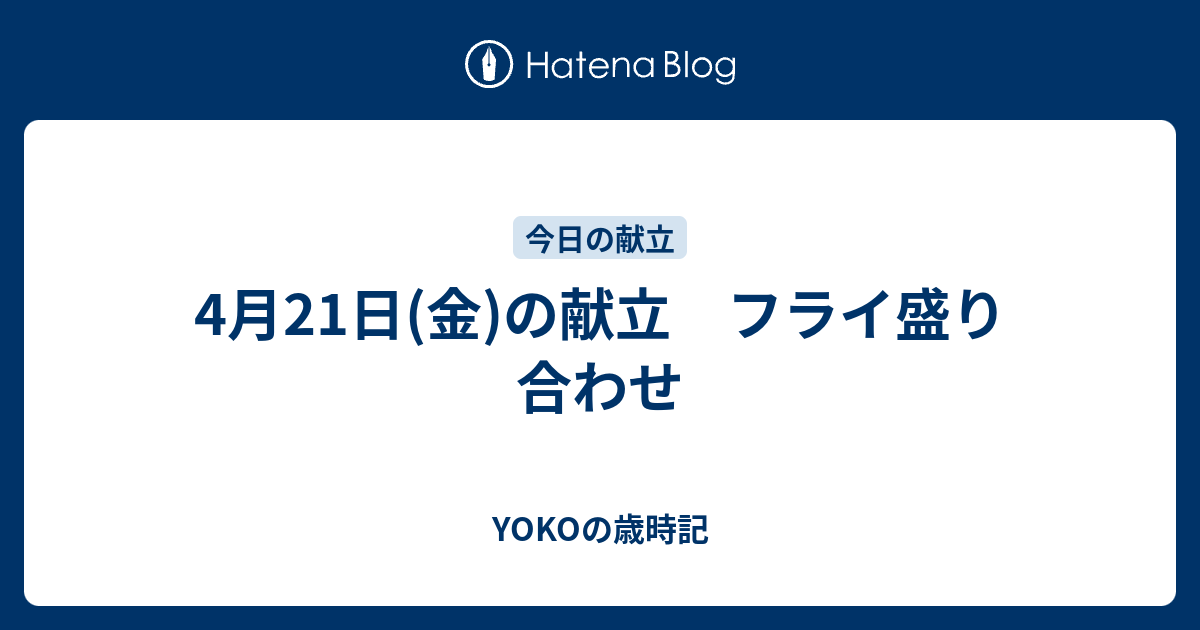 Hatena Blog

今日の献立

4月21日(金)の献立　フライ盛り合わせ

YOKOの歳時記